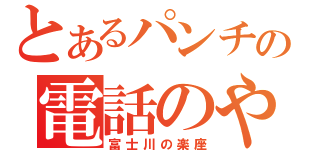 とあるパンチの
電話のや
富士川の楽座